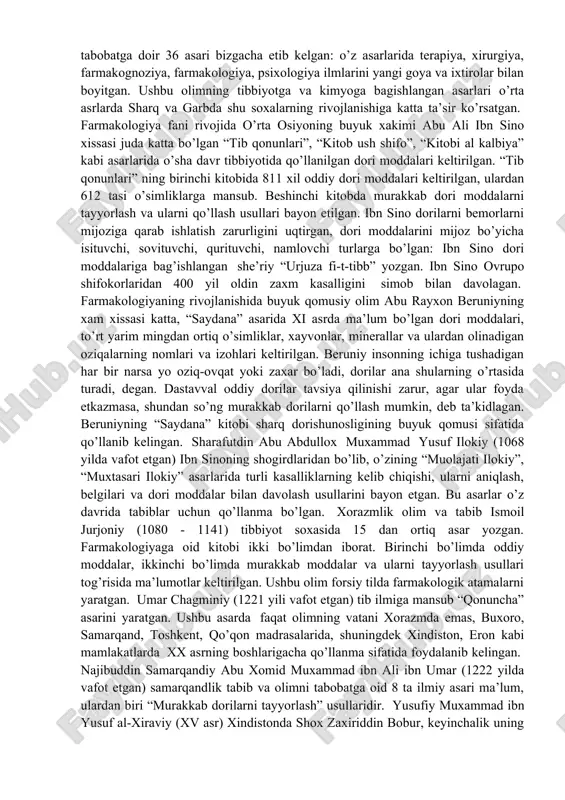 tabobatga doir 36 asari bizgacha etib kelgan: o'z asarlarida terapiya, xirurgiya, farmakognoziya, farmakologiya, psixologiya ilmlarini yangi goya va ixtirolar bilan boyitgan. Ushbu olimning tibbiyotga va kimyoga bagishlangan asarlari o'rta asrlarda Sharq va Garbda shu soxalarning rivojlanishiga katta ta'sir ko'rsatgan.

Farmakologiya fani rivojida O'rta Osiyoning buyuk xakimi Abu Ali Ibn Sino xissasi juda katta bo'lgan "Tib qonunlari", "Kitob ush shifo", "Kitobi al kalbiya" kabi asarlarida o'sha davr tibbiyotida qo'llanilgan dori moddalari keltirilgan. "Tib qonunlari" ning birinchi kitobida 811 xil oddiy dori moddalari keltirilgan, ulardan 612 tasi o'simliklarga mansub. Beshinchi kitobda murakkab dori moddalarni tayyorlash va ularni qo'llash usullari bayon etilgan. Ibn Sino dorilarni bemorlarni mijoziga qarab ishlatish zarurligini uqtirgan, dori moddalarini mijoz bo'yicha isituvchi, sovituvchi, qurituvchi, namlovchi turlarga bo'lgan: Ibn Sino dori moddalariga bag'ishlangan she'riy "Urjuza fi-t-tibb" yozgan. Ibn Sino Ovrupo shifokorlaridan 400 yil oldin zaxm kasalligini simob bilan davolagan.

Farmakologiyaning rivojlanishida buyuk qomusiy olim Abu Rayxon Beruniyning xam xissasi katta, "Saydana" asarida XI asrda ma'lum bo'lgan dori moddalari, to'rt yarim mingdan ortiq o'simliklar, xayvonlar, minerallar va ulardan olinadigan oziqalarning nomlari va izohlari keltirilgan. Beruniy insonning ichiga tushadigan har bir narsa yo oziq-ovqat yoki zaxar bo'ladi, dorilar ana shularning o'rtasida turadi, degan. Dastavval oddiy dorilar tavsiya qilinishi zarur, agar ular foyda etkazmasa, shundan so'ng murakkab dorilarni qo'llash mumkin, deb ta'kidlagan. Beruniyning "Saydana" kitobi sharq dorishunosligining buyuk qomusi sifatida qo'llanib kelingan. Sharafutdin Abu Abdullox Muxammad Yusuf Ilokiy (1068 yilda vafot etgan) Ibn Sinoning shogirdlaridan bo'lib, o'zining "Muolajati Ilokiy", "Muxtasari Ilokiy" asarlarida turli kasalliklarning kelib chiqishi, ularni aniqlash, belgilari va dori moddalar bilan davolash usullarini bayon etgan. Bu asarlar o'z davrida tabiblar uchun qo'llanma bo'lgan. Xorazmlik olim va tabib Ismoil Jurjoniy (1080 - 1141) tibbiyot soxasida 15 dan ortiq asar yozgan. Farmakologiyaga oid kitobi ikki bo'limdan iborat. Birinchi bo'limda oddiy moddalar, ikkinchi bo'limda murakkab moddalar va ularni tayyorlash usullari tog'risida ma'lumotlar keltirilgan. Ushbu olim forsiy tilda farmakologik atamalarni yaratgan. Umar Chagminiy (1221 yili vafot etgan) tib ilmiga mansub "Qonuncha" asarini yaratgan. Ushbu asarda faqat olimning vatani Xorazmda emas, Buxoro, Samarqand, Toshkent, Qo'qon madrasalarida, shuningdek Xindiston, Eron kabi mamlakatlarda XX asrning boshlarigacha qo'llanma sifatida foydalanib kelingan.

Najibuddin Samarqandiy Abu Xomid Muxammad ibn Ali ibn Umar (1222 yilda vafot etgan) samarqandlik tabib va olimni tabobatga oid 8 ta ilmiy asari ma'lum, ulardan biri "Murakkab dorilarni tayyorlash" usullaridir. Yusufiy Muxammad ibn Yusuf al-Xiraviy (XV asr) Xindistonda Shox Zaxiriddin Bobur, keyinchalik uning